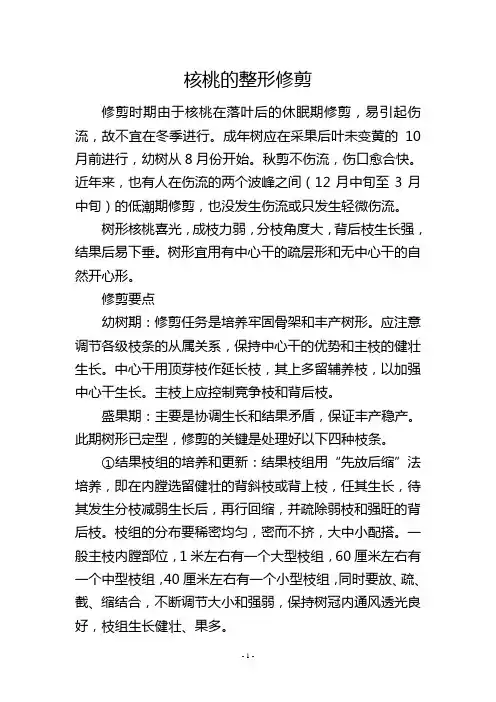 核桃的整形修剪

修剪时期由于核桃在落叶后的休眠期修剪，易引起伤流，故不宜在冬季进行。成年树应在采果后叶未变黄的 10 月前进行，幼树从 8 月份开始。秋剪不伤流，伤口愈合快。近年来，也有人在伤流的两个波峰之间（12 月中旬至 3 月中旬）的低潮期修剪，也没发生伤流或只发生轻微伤流。

树形核桃喜光，成枝力弱，分枝角度大，背后枝生长强，结果后易下垂。树形宜用有中心干的疏层形和无中心干的自然开心形。

修剪要点

幼树期：修剪任务是培养牢固骨架和丰产树形。应注意调节各级枝条的从属关系，保持中心干的优势和主枝的健壮生长。中心干用顶芽枝作延长枝，其上多留辅养枝，以加强中心干生长。主枝上应控制竞争枝和背后枝。

盛果期：主要是协调生长和结果矛盾，保证丰产稳产。此期树形已定型，修剪的关键是处理好以下四种枝条。

①结果枝组的培养和更新：结果枝组用“先放后缩”法培养，即在内膛选留健壮的背斜枝或背上枝，任其生长，待其发生分枝减弱生长后，再行回缩，并疏除弱枝和强旺的背后枝。枝组的分布要稀密均匀，密而不挤，大中小配搭。一般主枝内膛部位，1 米左右有一个大型枝组，60 厘米左右有一个中型枝组，40 厘米左右有一个小型枝组，同时要放、疏、截、缩结合，不断调节大小和强弱，保持树冠内通风透光良好，枝组生长健壮、果多。

- 1 -